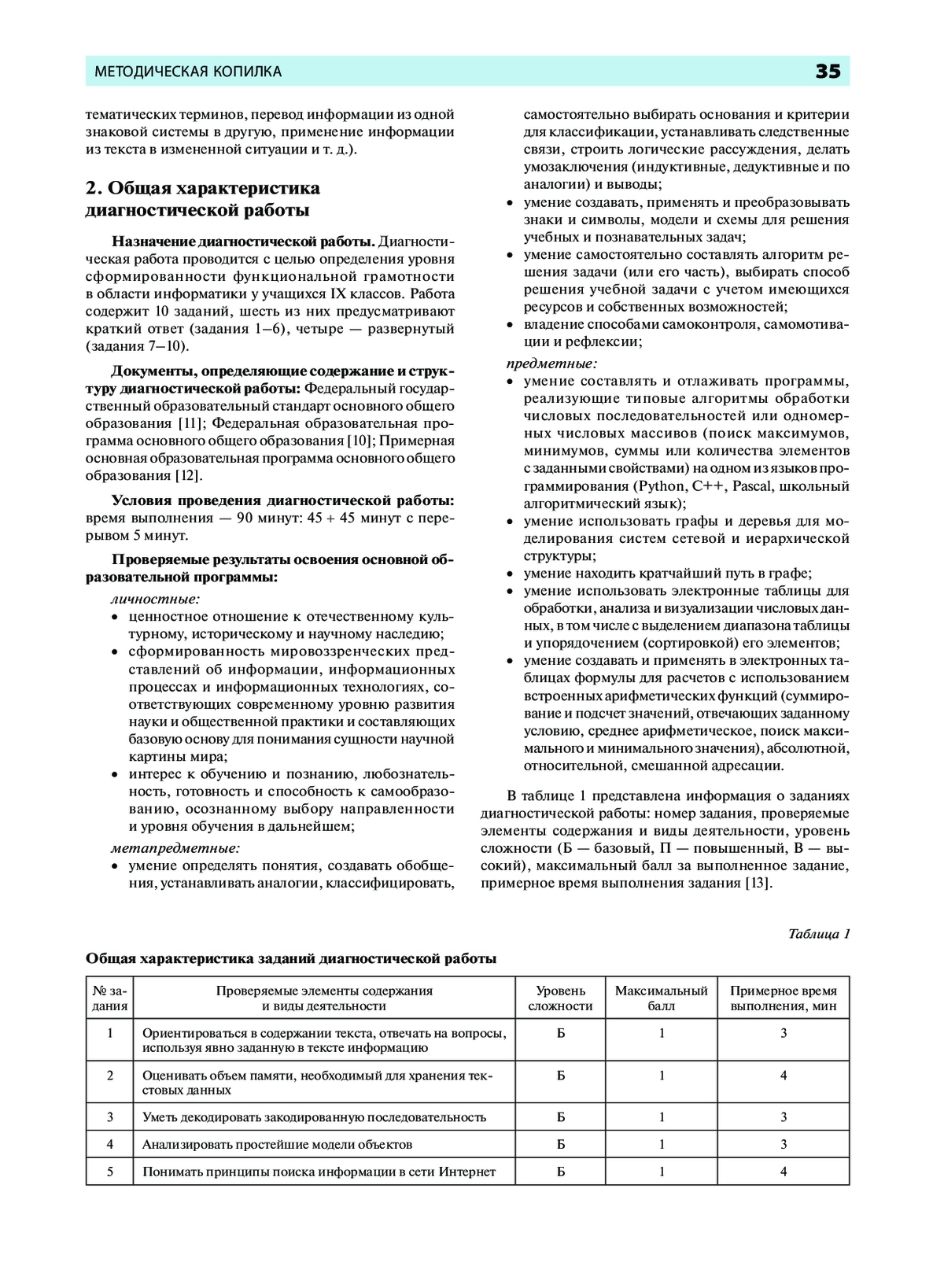 МЕТОДИЧЕСКАЯ КОПИЛКА 35

тематических терминов, перевод информации из одной знаковой системы в другую, применение информации из текста в измененной ситуации и т. д.).

2. Общая характеристика диагностической работы

Назначение диагностической работы. Диагностическая работа проводится с целью определения уровня сформированности функциональной грамотности в области информатики у учащихся IX классов. Работа содержит 10 заданий, шесть из них предусматривают краткий ответ (задания 1–6), четыре — развернутый (задания 7–10).

Документы, определяющие содержание и структуру диагностической работы: Федеральный государственный образовательный стандарт основного общего образования [11]; Федеральная образовательная программа основного общего образования [10]; Примерная основная образовательная программа основного общего образования [12].

Условия проведения диагностической работы: время выполнения — 90 минут: 45 + 45 минут с перерывом 5 минут.

Проверяемые результаты освоения основной образовательной программы:

личностные:
• ценностное отношение к отечественному культурному, историческому и научному наследию;
• сформированность мировоззренческих представлений об информации, информационных процессах и информационных технологиях, соответствующих современному уровню развития науки и общественной практики и составляющих базовую основу для понимания сущности научной картины мира;
• интерес к обучению и познанию, любознательность, готовность и способность к самообразованию, осознанному выбору направленности и уровня обучения в дальнейшем;

метапредметные:
• умение определять понятия, создавать обобщения, устанавливать аналогии, классифицировать, самостоятельно выбирать основания и критерии для классификации, устанавливать следственные связи, строить логические рассуждения, делать умозаключения (индуктивные, дедуктивные и по аналогии) и выводы;
• умение создавать, применять и преобразовывать знаки и символы, модели и схемы для решения учебных и познавательных задач;
• умение самостоятельно составлять алгоритм решения задачи (или его часть), выбирать способ решения учебной задачи с учетом имеющихся ресурсов и собственных возможностей;
• владение способами самоконтроля, самомотивации и рефлексии;

предметные:
• умение составлять и отлаживать программы, реализующие типовые алгоритмы обработки числовых последовательностей или одномерных числовых массивов (поиск максимумов, минимумов, суммы или количества элементов с заданными свойствами) на одном из языков программирования (Python, C++, Pascal, школьный алгоритмический язык);
• умение использовать графы и деревья для моделирования систем сетевой и иерархической структуры;
• умение находить кратчайший путь в графе;
• умение использовать электронные таблицы для обработки, анализа и визуализации числовых данных, в том числе с выделением диапазона таблицы и упорядочением (сортировкой) его элементов;
• умение создавать и применять в электронных таблицах формулы для расчетов с использованием встроенных арифметических функций (суммирование и подсчет значений, отвечающих заданному условию, среднее арифметическое, поиск максимального и минимального значения), абсолютной, относительной, смешанной адресации.

В таблице 1 представлена информация о заданиях диагностической работы: номер задания, проверяемые элементы содержания и виды деятельности, уровень сложности (Б — базовый, П — повышенный, В — высокий), максимальный балл за выполненное задание, примерное время выполнения задания [13].

Таблица 1

Общая характеристика заданий диагностической работы

| № задания | Проверяемые элементы содержания и виды деятельности | Уровень сложности | Максимальный балл | Примерное время выполнения, мин |
|---|---|---|---|---|
| 1 | Ориентироваться в содержании текста, отвечать на вопросы, используя явно заданную в тексте информацию | Б | 1 | 3 |
| 2 | Оценивать объем памяти, необходимый для хранения текстовых данных | Б | 1 | 4 |
| 3 | Уметь декодировать закодированную последовательность | Б | 1 | 3 |
| 4 | Анализировать простейшие модели объектов | Б | 1 | 3 |
| 5 | Понимать принципы поиска информации в сети Интернет | Б | 1 | 4 |